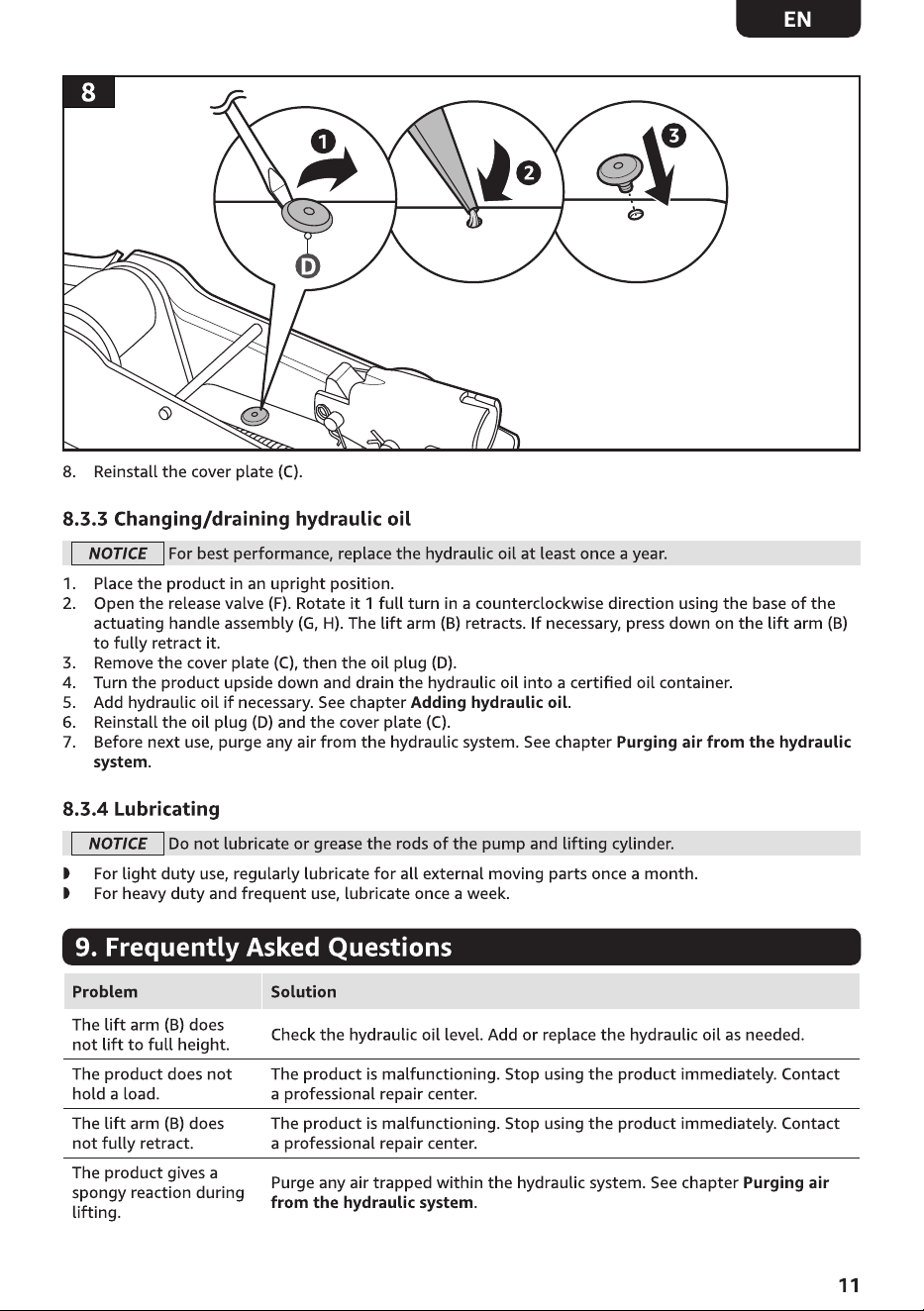 EN

8

1

2

3

D

8. Reinstall the cover plate (C).

8.3.3 Changing/draining hydraulic oil

NOTICE For best performance, replace the hydraulic oil at least once a year.

1. Place the product in an upright position.
2. Open the release valve (F). Rotate it 1 full turn in a counterclockwise direction using the base of the actuating handle assembly (G, H). The lift arm (B) retracts. If necessary, press down on the lift arm (B) to fully retract it.
3. Remove the cover plate (C), then the oil plug (D).
4. Turn the product upside down and drain the hydraulic oil into a certified oil container.
5. Add hydraulic oil if necessary. See chapter Adding hydraulic oil.
6. Reinstall the oil plug (D) and the cover plate (C).
7. Before next use, purge any air from the hydraulic system. See chapter Purging air from the hydraulic system.

8.3.4 Lubricating

NOTICE Do not lubricate or grease the rods of the pump and lifting cylinder.

◗ For light duty use, regularly lubricate for all external moving parts once a month.
◗ For heavy duty and frequent use, lubricate once a week.

9. Frequently Asked Questions

| Problem | Solution |
|---|---|
| The lift arm (B) does not lift to full height. | Check the hydraulic oil level. Add or replace the hydraulic oil as needed. |
| The product does not hold a load. | The product is malfunctioning. Stop using the product immediately. Contact a professional repair center. |
| The lift arm (B) does not fully retract. | The product is malfunctioning. Stop using the product immediately. Contact a professional repair center. |
| The product gives a spongy reaction during lifting. | Purge any air trapped within the hydraulic system. See chapter Purging air from the hydraulic system. |

11